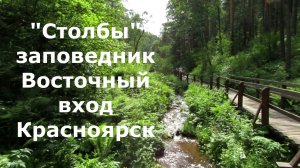 "Столбы"
заповедник
Восточный
вход
Красноярск